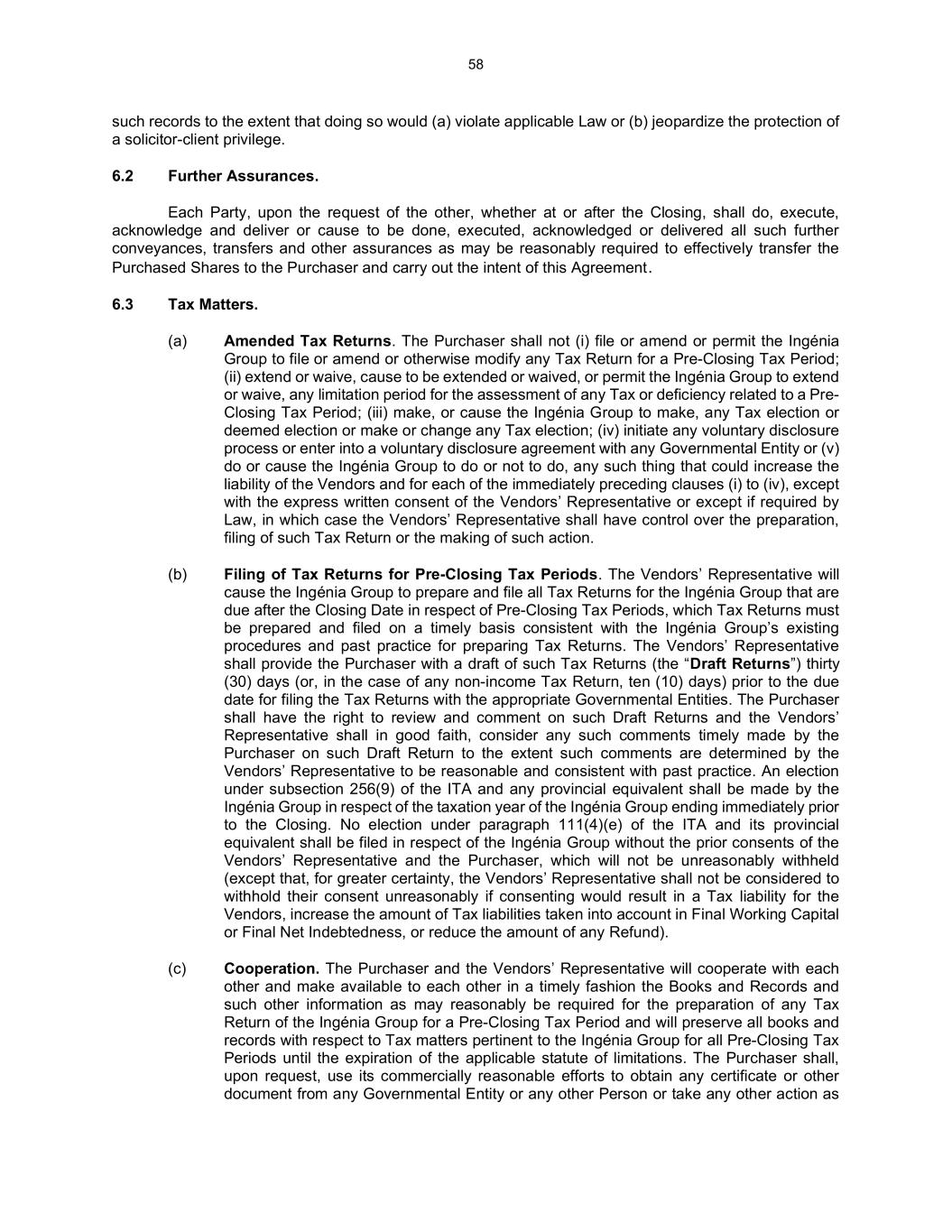 58

such records to the extent that doing so would (a) violate applicable Law or (b) jeopardize the protection of a solicitor-client privilege.

6.2 Further Assurances.

Each Party, upon the request of the other, whether at or after the Closing, shall do, execute, acknowledge and deliver or cause to be done, executed, acknowledged or delivered all such further conveyances, transfers and other assurances as may be reasonably required to effectively transfer the Purchased Shares to the Purchaser and carry out the intent of this Agreement.

6.3 Tax Matters.

(a) Amended Tax Returns. The Purchaser shall not (i) file or amend or permit the Ingénia Group to file or amend or otherwise modify any Tax Return for a Pre-Closing Tax Period; (ii) extend or waive, cause to be extended or waived, or permit the Ingénia Group to extend or waive, any limitation period for the assessment of any Tax or deficiency related to a Pre-Closing Tax Period; (iii) make, or cause the Ingénia Group to make, any Tax election or deemed election or make or change any Tax election; (iv) initiate any voluntary disclosure process or enter into a voluntary disclosure agreement with any Governmental Entity or (v) do or cause the Ingénia Group to do or not to do, any such thing that could increase the liability of the Vendors and for each of the immediately preceding clauses (i) to (iv), except with the express written consent of the Vendors' Representative or except if required by Law, in which case the Vendors' Representative shall have control over the preparation, filing of such Tax Return or the making of such action.

(b) Filing of Tax Returns for Pre-Closing Tax Periods. The Vendors' Representative will cause the Ingénia Group to prepare and file all Tax Returns for the Ingénia Group that are due after the Closing Date in respect of Pre-Closing Tax Periods, which Tax Returns must be prepared and filed on a timely basis consistent with the Ingénia Group's existing procedures and past practice for preparing Tax Returns. The Vendors' Representative shall provide the Purchaser with a draft of such Tax Returns (the "Draft Returns") thirty (30) days (or, in the case of any non-income Tax Return, ten (10) days) prior to the due date for filing the Tax Returns with the appropriate Governmental Entities. The Purchaser shall have the right to review and comment on such Draft Returns and the Vendors' Representative shall in good faith, consider any such comments timely made by the Purchaser on such Draft Return to the extent such comments are determined by the Vendors' Representative to be reasonable and consistent with past practice. An election under subsection 256(9) of the ITA and any provincial equivalent shall be made by the Ingénia Group in respect of the taxation year of the Ingénia Group ending immediately prior to the Closing. No election under paragraph 111(4)(e) of the ITA and its provincial equivalent shall be filed in respect of the Ingénia Group without the prior consents of the Vendors' Representative and the Purchaser, which will not be unreasonably withheld (except that, for greater certainty, the Vendors' Representative shall not be considered to withhold their consent unreasonably if consenting would result in a Tax liability for the Vendors, increase the amount of Tax liabilities taken into account in Final Working Capital or Final Net Indebtedness, or reduce the amount of any Refund).

(c) Cooperation. The Purchaser and the Vendors' Representative will cooperate with each other and make available to each other in a timely fashion the Books and Records and such other information as may reasonably be required for the preparation of any Tax Return of the Ingénia Group for a Pre-Closing Tax Period and will preserve all books and records with respect to Tax matters pertinent to the Ingénia Group for all Pre-Closing Tax Periods until the expiration of the applicable statute of limitations. The Purchaser shall, upon request, use its commercially reasonable efforts to obtain any certificate or other document from any Governmental Entity or any other Person or take any other action as